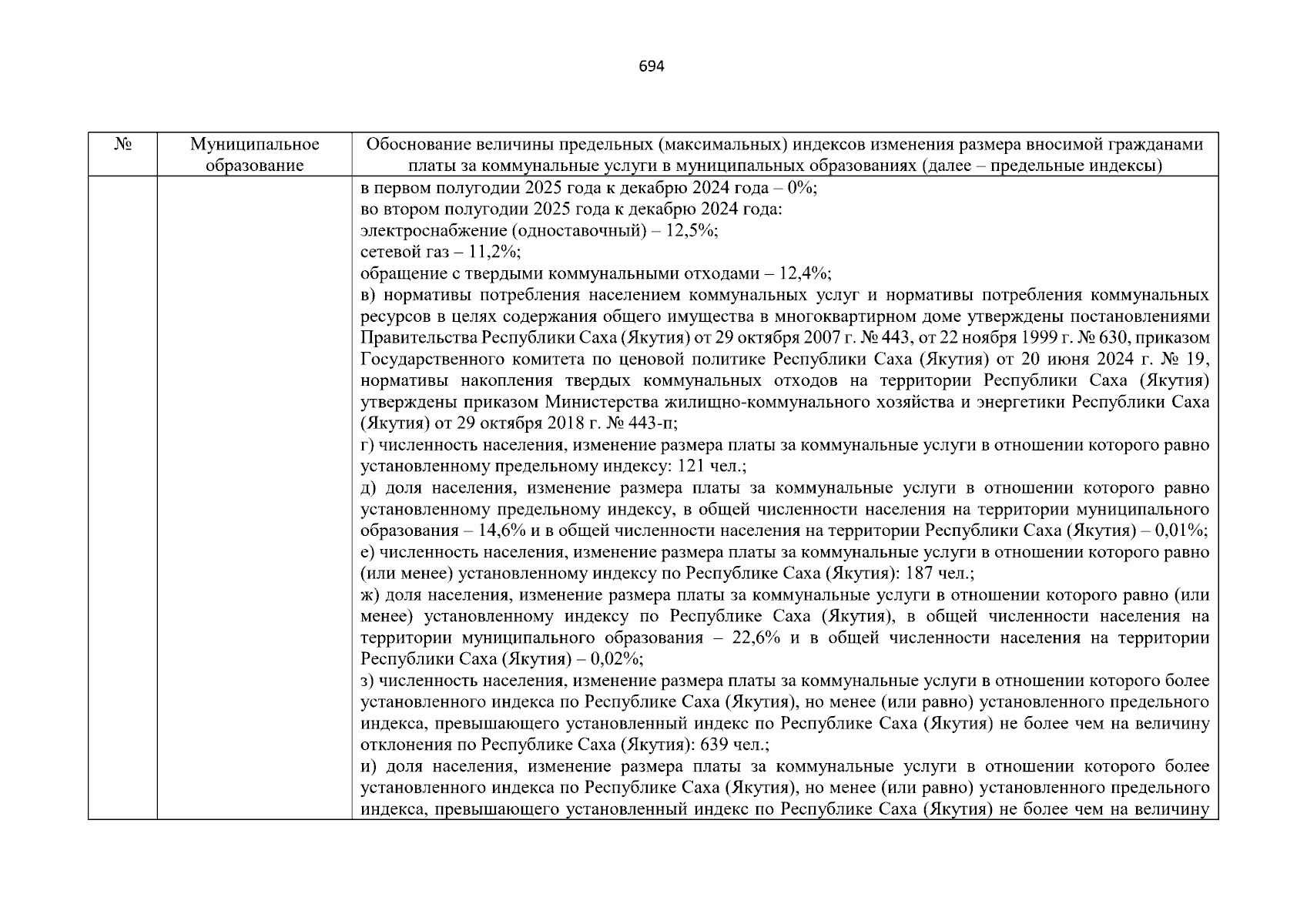 694

| № | Муниципальное образование | Обоснование величины предельных (максимальных) индексов изменения размера вносимой гражданами платы за коммунальные услуги в муниципальных образованиях (далее – предельные индексы) |
|---|---|---|
| | | в первом полугодии 2025 года к декабрю 2024 года – 0%;<br>во втором полугодии 2025 года к декабрю 2024 года:<br>электроснабжение (одноставочный) – 12,5%;<br>сетевой газ – 11,2%;<br>обращение с твердыми коммунальными отходами – 12,4%;<br>в) нормативы потребления населением коммунальных услуг и нормативы потребления коммунальных ресурсов в целях содержания общего имущества в многоквартирном доме утверждены постановлениями Правительства Республики Саха (Якутия) от 29 октября 2007 г. № 443, от 22 ноября 1999 г. № 630, приказом Государственного комитета по ценовой политике Республики Саха (Якутия) от 20 июня 2024 г. № 19, нормативы накопления твердых коммунальных отходов на территории Республики Саха (Якутия) утверждены приказом Министерства жилищно-коммунального хозяйства и энергетики Республики Саха (Якутия) от 29 октября 2018 г. № 443-п;<br>г) численность населения, изменение размера платы за коммунальные услуги в отношении которого равно установленному предельному индексу: 121 чел.;<br>д) доля населения, изменение размера платы за коммунальные услуги в отношении которого равно установленному предельному индексу, в общей численности населения на территории муниципального образования – 14,6% и в общей численности населения на территории Республики Саха (Якутия) – 0,01%;<br>е) численность населения, изменение размера платы за коммунальные услуги в отношении которого равно (или менее) установленному индексу по Республике Саха (Якутия): 187 чел.;<br>ж) доля населения, изменение размера платы за коммунальные услуги в отношении которого равно (или менее) установленному индексу по Республике Саха (Якутия), в общей численности населения на территории муниципального образования – 22,6% и в общей численности населения на территории Республики Саха (Якутия) – 0,02%;<br>з) численность населения, изменение размера платы за коммунальные услуги в отношении которого более установленного индекса по Республике Саха (Якутия), но менее (или равно) установленного предельного индекса, превышающего установленный индекс по Республике Саха (Якутия) не более чем на величину отклонения по Республике Саха (Якутия): 639 чел.;<br>и) доля населения, изменение размера платы за коммунальные услуги в отношении которого более установленного индекса по Республике Саха (Якутия), но менее (или равно) установленного предельного индекса, превышающего установленный индекс по Республике Саха (Якутия) не более чем на величину |